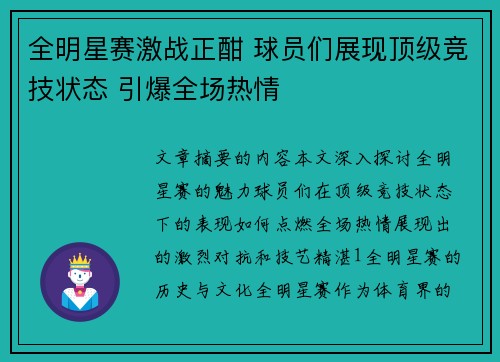 全明星赛激战正酣 球员们展现顶级竞技状态 引爆全场热情

文章摘要的内容本文深入探讨全明星赛的魅力球员们在顶级竞技状态下的表现如何点燃全场热情展现出的激烈对抗和技艺精湛1全明星赛的历史与文化全明星赛作为体育界的